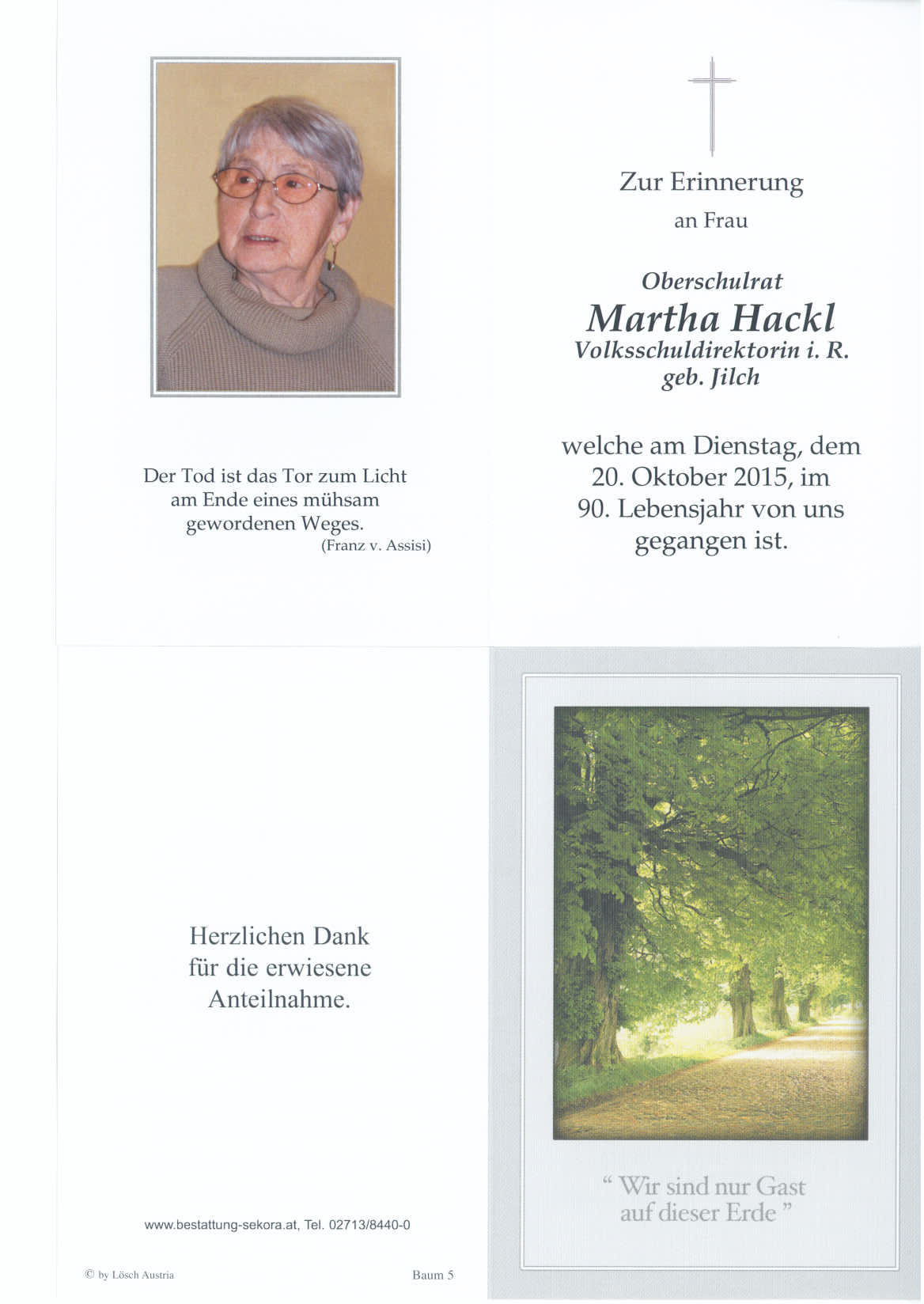 Der Tod ist das Tor zum Licht am Ende eines mühsam gewordenen Weges.
(Franz v. Assisi)

Zur Erinnerung
an Frau

Oberschulrat
Martha Hackl
Volksschuldirektorin i. R.
geb. Jilch

welche am Dienstag, dem 20. Oktober 2015, im 90. Lebensjahr von uns gegangen ist.

Herzlichen Dank für die erwiesene Anteilnahme.

www.bestattung-sekora.at, Tel. 02713/8440-0

© by Lösch Austria

Baum 5

“ Wir sind nur Gast auf dieser Erde ”